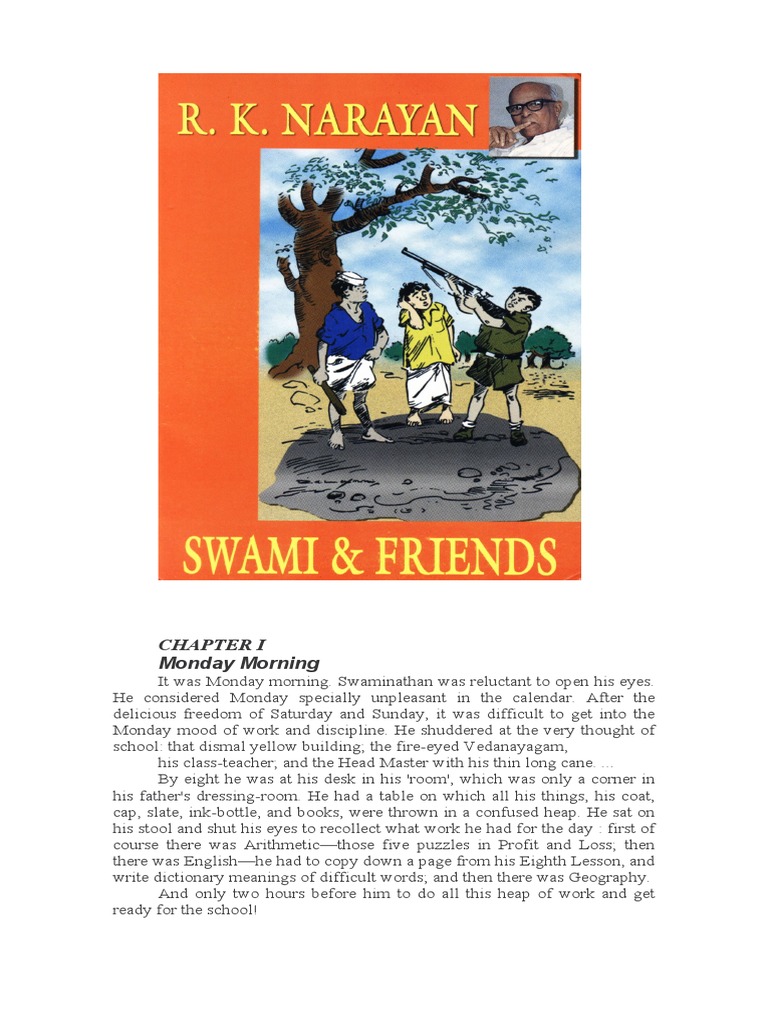 R. K. NARAYAN

SWAMI & FRIENDS

CHAPTER I
Monday Morning

It was Monday morning. Swaminathan was reluctant to open his eyes. He considered Monday specially unpleasant in the calendar. After the delicious freedom of Saturday and Sunday, it was difficult to get into the Monday mood of work and discipline. He shuddered at the very thought of school: that dismal yellow building; the fire-eyed Vedanayagam,

his class-teacher; and the Head Master with his thin long cane. ...

By eight he was at his desk in his 'room', which was only a corner in his father's dressing-room. He had a table on which all his things, his coat, cap, slate, ink-bottle, and books, were thrown in a confused heap. He sat on his stool and shut his eyes to recollect what work he had for the day : first of course there was Arithmetic—those five puzzles in Profit and Loss; then there was English—he had to copy down a page from his Eighth Lesson, and write dictionary meanings of difficult words; and then there was Geography.

And only two hours before him to do all this heap of work and get ready for the school!